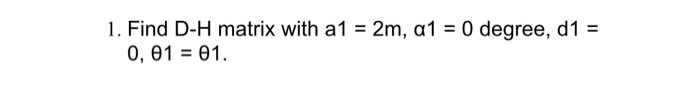 1. Find D-H matrix with a1 = 2m, α1 = 0 degree, d1 = 0, θ1 = θ1.